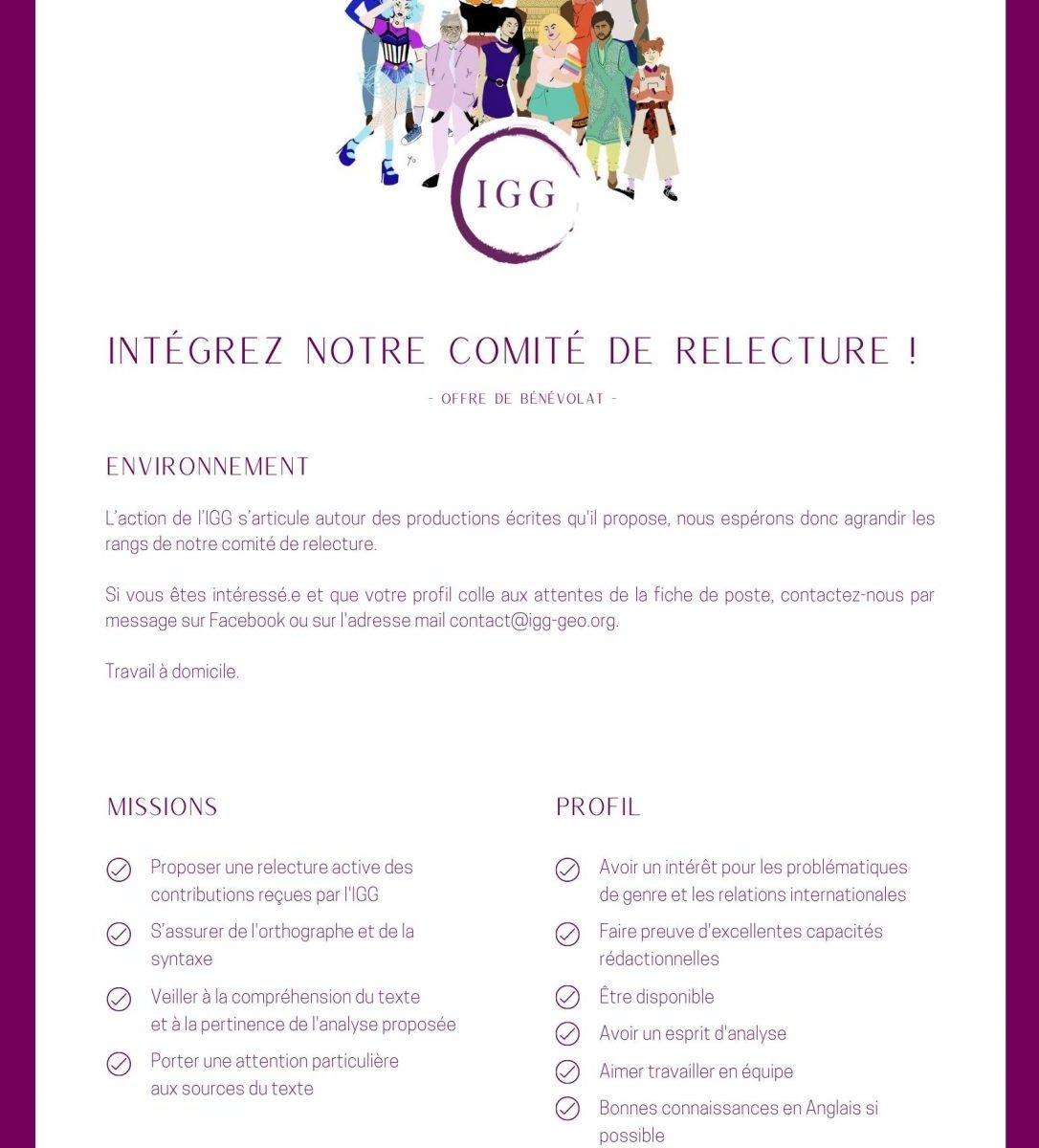 IGG

INTÉGREZ NOTRE COMITÉ DE RELECTURE !

- OFFRE DE BÉNÉVOLAT -

ENVIRONNEMENT

L'action de l'IGG s'articule autour des productions écrites qu'il propose, nous espérons donc agrandir les rangs de notre comité de relecture.

Si vous êtes intéressé.e et que votre profil colle aux attentes de la fiche de poste, contactez-nous par message sur Facebook ou sur l'adresse mail contact@igg-geo.org.

Travail à domicile.

MISSIONS

Proposer une relecture active des contributions reçues par l'IGG

S'assurer de l'orthographe et de la syntaxe

Veiller à la compréhension du texte et à la pertinence de l'analyse proposée

Porter une attention particulière aux sources du texte

PROFIL

Avoir un intérêt pour les problématiques de genre et les relations internationales

Faire preuve d'excellentes capacités rédactionnelles

Être disponible

Avoir un esprit d'analyse

Aimer travailler en équipe

Bonnes connaissances en Anglais si possible